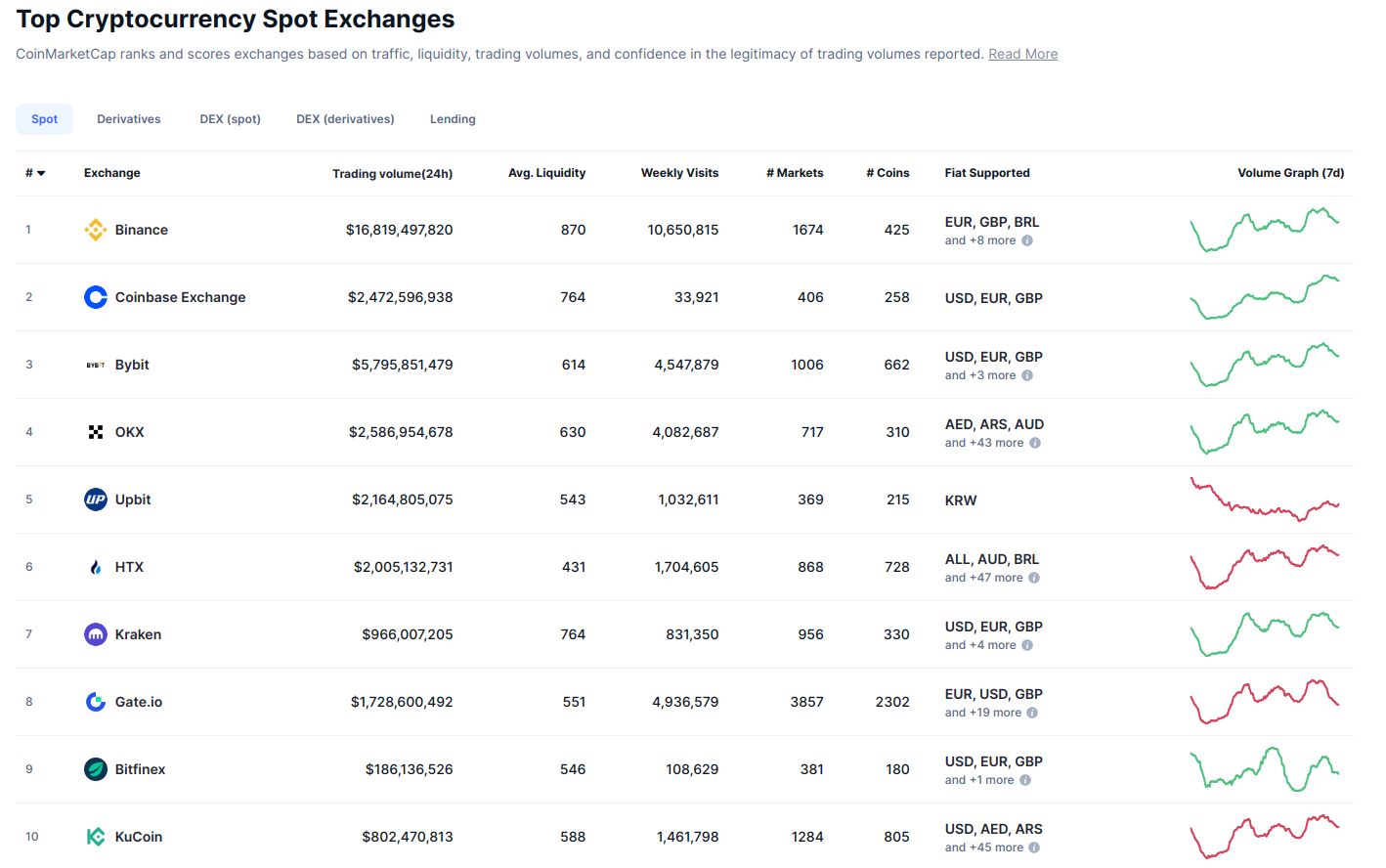 Top Cryptocurrency Spot Exchanges

CoinMarketCap ranks and scores exchanges based on traffic, liquidity, trading volumes, and confidence in the legitimacy of trading volumes reported. Read More

Spot Derivatives DEX (spot) DEX (derivatives) Lending

| # | Exchange | Trading volume(24h) | Avg. Liquidity | Weekly Visits | # Markets | # Coins | Fiat Supported | Volume Graph (7d) |
|---|---|---|---|---|---|---|---|---|
| 1 | Binance | $16,819,497,820 | 870 | 10,650,815 | 1674 | 425 | EUR, GBP, BRL and +8 more | |
| 2 | Coinbase Exchange | $2,472,596,938 | 764 | 33,921 | 406 | 258 | USD, EUR, GBP | |
| 3 | Bybit | $5,795,851,479 | 614 | 4,547,879 | 1006 | 662 | USD, EUR, GBP and +3 more | |
| 4 | OKX | $2,586,954,678 | 630 | 4,082,687 | 717 | 310 | AED, ARS, AUD and +43 more | |
| 5 | Upbit | $2,164,805,075 | 543 | 1,032,611 | 369 | 215 | KRW | |
| 6 | HTX | $2,005,132,731 | 431 | 1,704,605 | 868 | 728 | ALL, AUD, BRL and +47 more | |
| 7 | Kraken | $966,007,205 | 764 | 831,350 | 956 | 330 | USD, EUR, GBP and +4 more | |
| 8 | Gate.io | $1,728,600,492 | 551 | 4,936,579 | 3857 | 2302 | EUR, USD, GBP and +19 more | |
| 9 | Bitfinex | $186,136,526 | 546 | 108,629 | 381 | 180 | USD, EUR, GBP and +1 more | |
| 10 | KuCoin | $802,470,813 | 588 | 1,461,798 | 1284 | 805 | USD, AED, ARS and +45 more | |